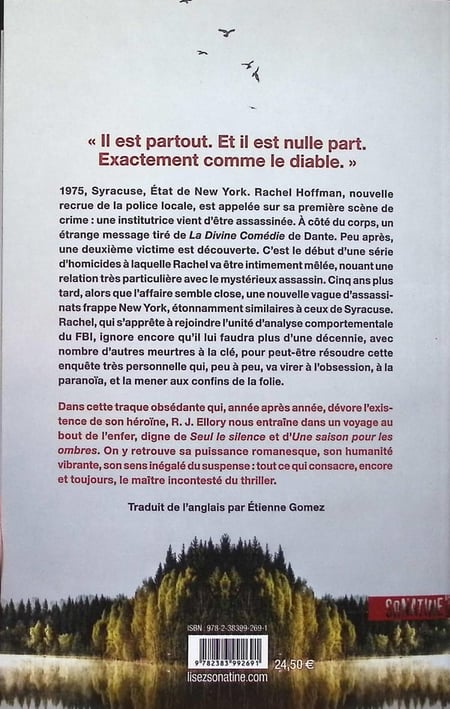 « Il est partout. Et il est nulle part. Exactement comme le diable. »

1975, Syracuse, État de New York. Rachel Hoffman, nouvelle recrue de la police locale, est appelée sur sa première scène de crime : une institutrice vient d'être assassinée. À côté du corps, un étrange message tiré de La Divine Comédie de Dante. Peu après, une deuxième victime est découverte. C'est le début d'une série d'homicides à laquelle Rachel va être intimement mêlée, nouant une relation très particulière avec le mystérieux assassin. Cinq ans plus tard, alors que l'affaire semble close, une nouvelle vague d'assassinats frappe New York, étonnamment similaires à ceux de Syracuse. Rachel, qui s'apprête à rejoindre l'unité d'analyse comportementale du FBI, ignore encore qu'il lui faudra plus d'une décennie, avec nombre d'autres meurtres à la clé, pour peut-être résoudre cette enquête très personnelle qui, peu à peu, va virer à l'obsession, à la paranoïa, et la mener aux confins de la folie.

Dans cette traque obsédante qui, année après année, dévore l'existence de son héroïne, R. J. Ellory nous entraîne dans un voyage au bout de l'enfer, digne de Seul le silence et d'Une saison pour les ombres. On y retrouve sa puissance romanesque, son humanité vibrante, son sens inégalé du suspense : tout ce qui consacre, encore et toujours, le maître incontesté du thriller.

Traduit de l'anglais par Étienne Gomez

SONATINE

ISBN : 978-2-38399-269-1

9 782383 992691

24,50 €

lisezsonatine.com